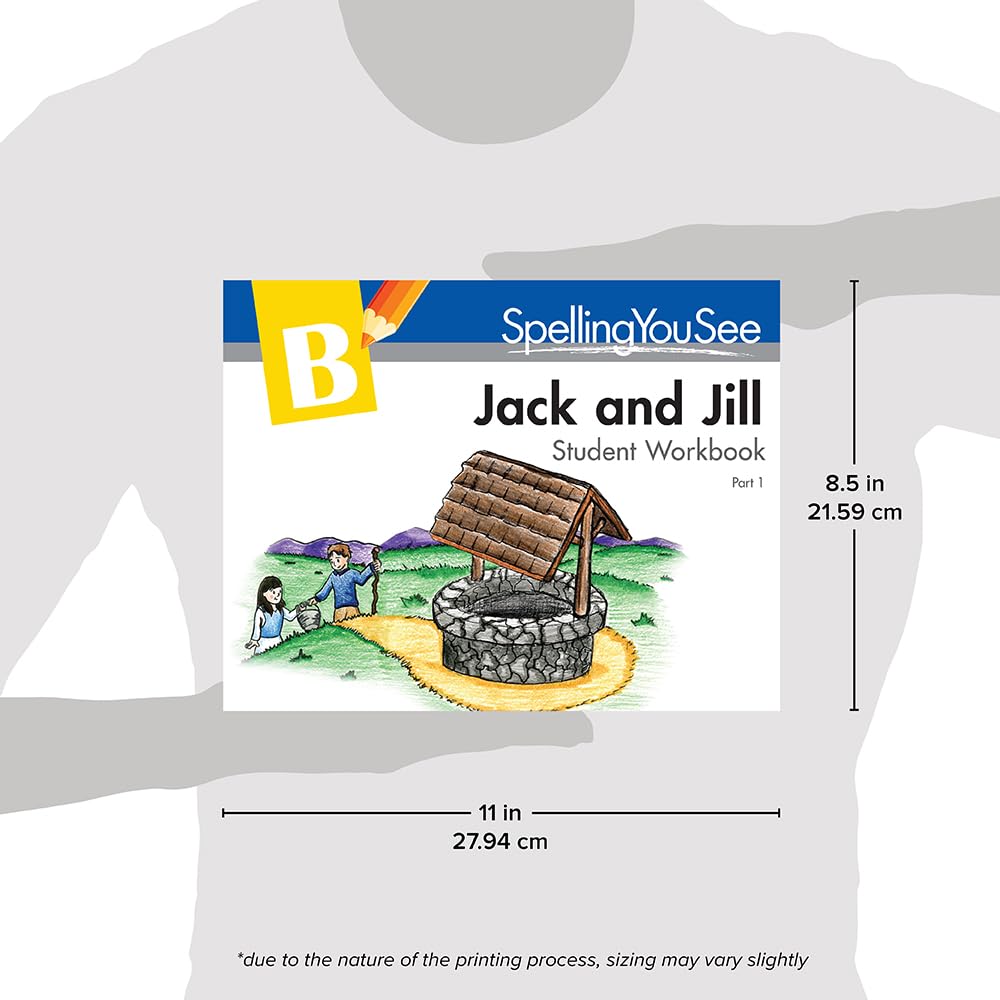 B

SpellingYouSee

Jack and Jill

Student Workbook

Part 1

8.5 in
21.59 cm

11 in
27.94 cm

*due to the nature of the printing process, sizing may vary slightly